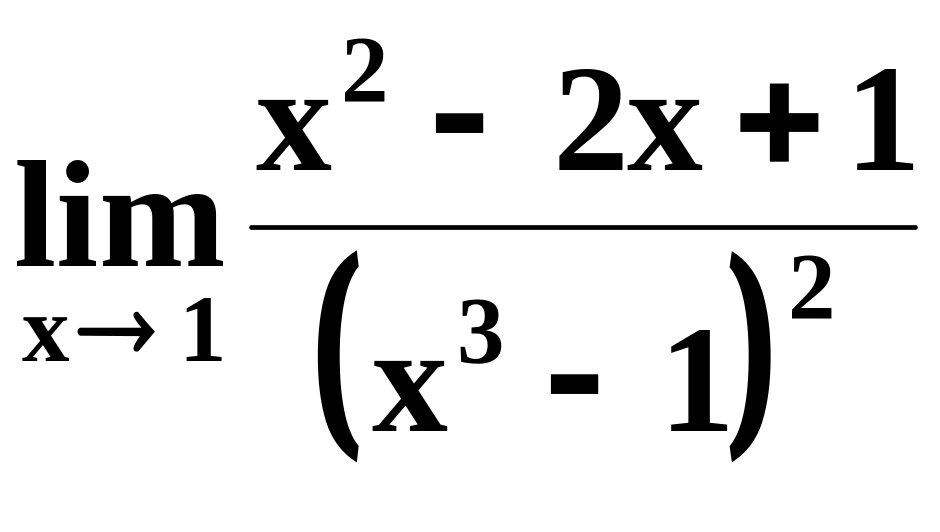 $\lim_{x \to 1} \frac{x^2 - 2x + 1}{(x^3 - 1)^2}$